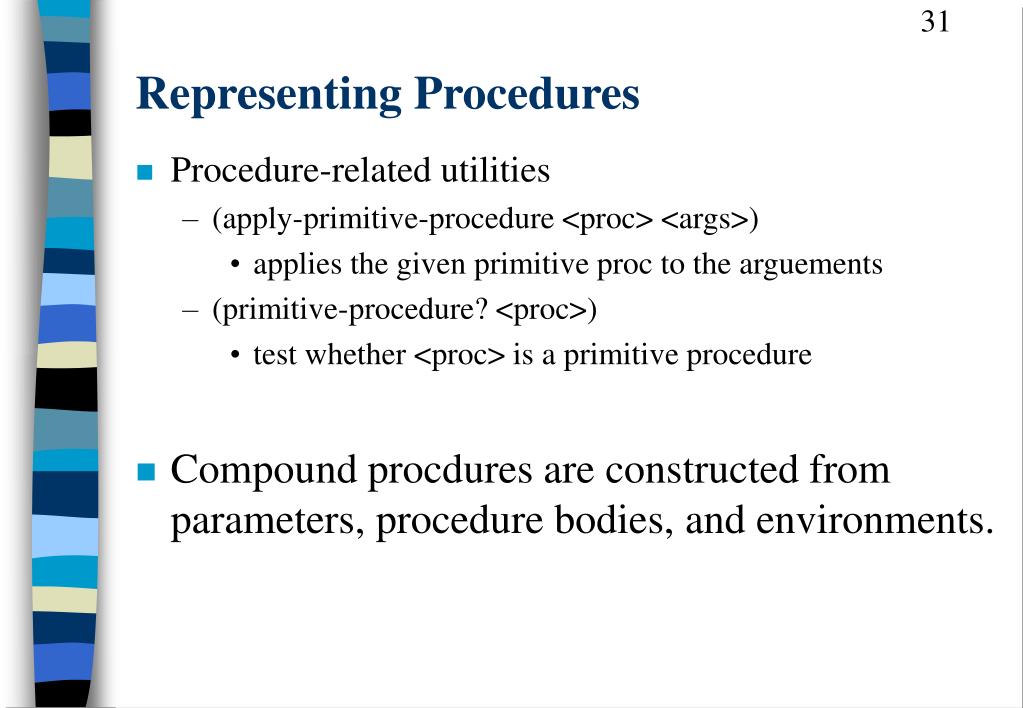 31

Representing Procedures

Procedure-related utilities

– (apply-primitive-procedure <proc> <args>)

• applies the given primitive proc to the arguements

– (primitive-procedure? <proc>)

• test whether <proc> is a primitive procedure

Compound procdures are constructed from parameters, procedure bodies, and environments.